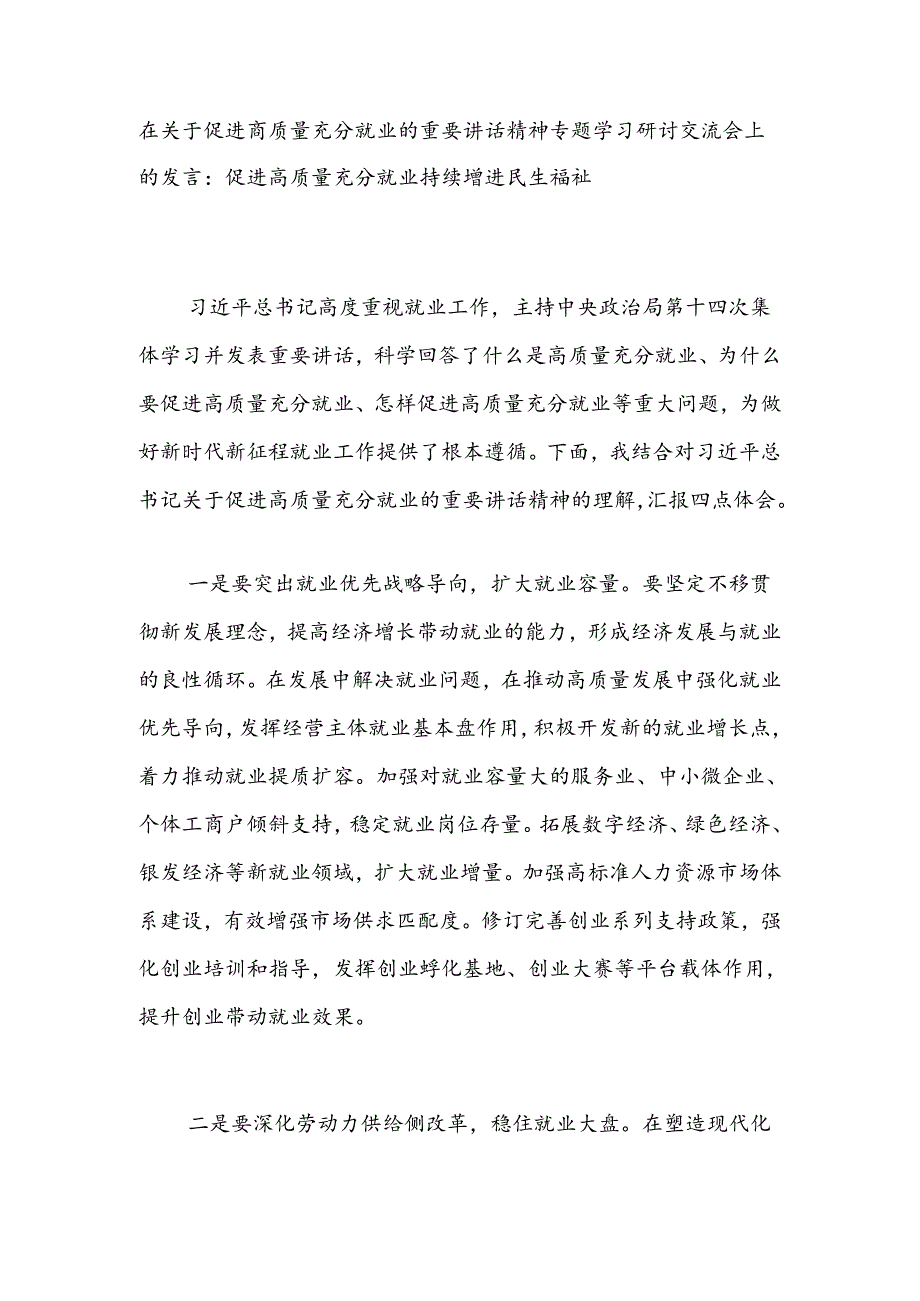 在关于促进商质量充分就业的重要讲话精神专题学习研讨交流会上的发言：促进高质量充分就业持续增进民生福祉

习近平总书记高度重视就业工作，主持中央政治局第十四次集体学习并发表重要讲话，科学回答了什么是高质量充分就业、为什么要促进高质量充分就业、怎样促进高质量充分就业等重大问题，为做好新时代新征程就业工作提供了根本遵循。下面，我结合对习近平总书记关于促进高质量充分就业的重要讲话精神的理解，汇报四点体会。

一是要突出就业优先战略导向，扩大就业容量。要坚定不移贯彻新发展理念，提高经济增长带动就业的能力，形成经济发展与就业的良性循环。在发展中解决就业问题，在推动高质量发展中强化就业优先导向，发挥经营主体就业基本盘作用，积极开发新的就业增长点，着力推动就业提质扩容。加强对就业容量大的服务业、中小微企业、个体工商户倾斜支持，稳定就业岗位存量。拓展数字经济、绿色经济、银发经济等新就业领域，扩大就业增量。加强高标准人力资源市场体系建设，有效增强市场供求匹配度。修订完善创业系列支持政策，强化创业培训和指导，发挥创业孵化基地、创业大赛等平台载体作用，提升创业带动就业效果。

二是要深化劳动力供给侧改革，稳住就业大盘。在塑造现代化